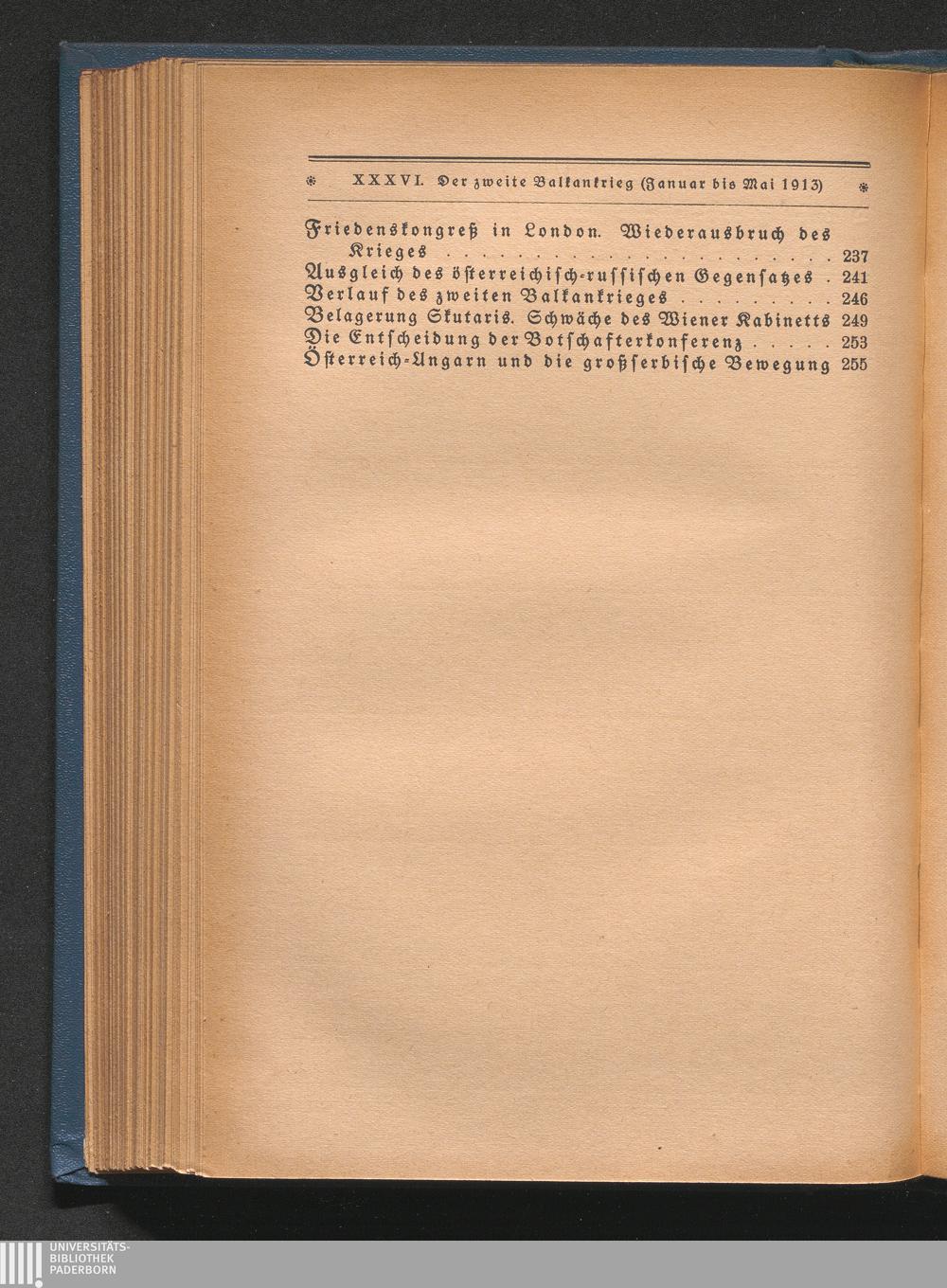 * XXXVI. Der zweite Balkankrieg (Januar bis Mai 1913) *

Friedenskongreß in London. Wiederausbruch des Krieges 237
Ausgleich des österreichisch-russischen Gegensatzes 241
Verlauf des zweiten Balkankrieges 246
Belagerung Skutaris. Schwäche des Wiener Kabinetts 249
Die Entscheidung der Botschafterkonferenz 253
Österreich-Ungarn und die großserbische Bewegung 255

UNIVERSITÄTS-
BIBLIOTHEK
PADERBORN